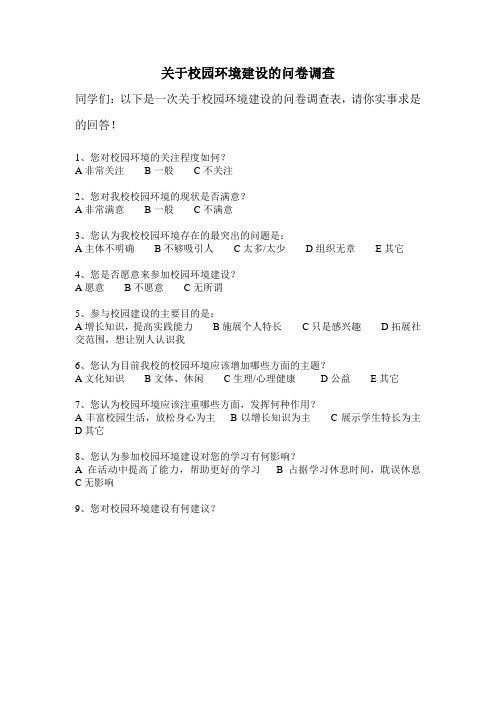 关于校园环境建设的问卷调查

同学们：以下是一次关于校园环境建设的问卷调查表，请你实事求是的回答！

1、您对校园环境的关注程度如何？
A 非常关注　B 一般　C 不关注

2、您对我校校园环境的现状是否满意？
A 非常满意　B 一般　C 不满意

3、您认为我校校园环境存在的最突出的问题是：
A 主体不明确　B 不够吸引人　C 太多/太少　D 组织无章　E 其它

4、您是否愿意来参加校园环境建设？
A 愿意　B 不愿意　C 无所谓

5、参与校园建设的主要目的是：
A 增长知识，提高实践能力　B 施展个人特长　C 只是感兴趣　D 拓展社交范围，想让别人认识我

6、您认为目前我校的校园环境应该增加哪些方面的主题？
A 文化知识　B 文体、休闲　C 生理/心理健康　D 公益　E 其它

7、您认为校园环境应该注重哪些方面，发挥何种作用？
A 丰富校园生活，放松身心为主　B 以增长知识为主　C 展示学生特长为主　D 其它

8、您认为参加校园环境建设对您的学习有何影响？
A 在活动中提高了能力，帮助更好的学习　B 占据学习休息时间，耽误休息　C 无影响

9、您对校园环境建设有何建议？